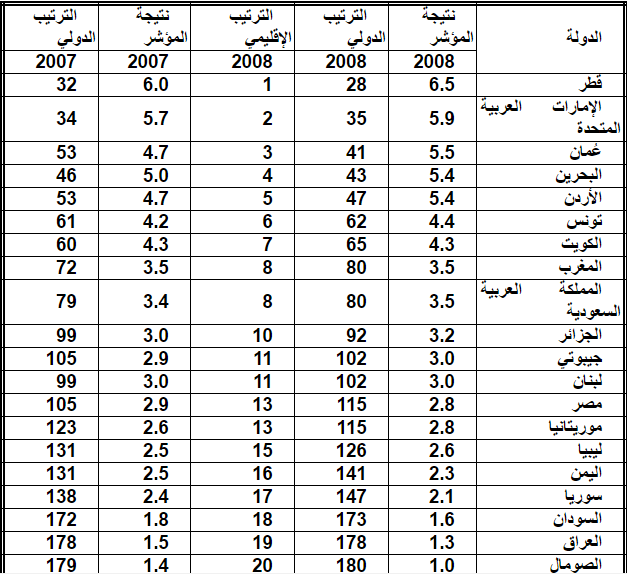 | الدولة | نتيجة المؤشر 2008 | الترتيب الدولي 2008 | الترتيب الإقليمي 2008 | نتيجة المؤشر 2007 | الترتيب الدولي 2007 |
|---|---|---|---|---|---|
| قطر | 6.5 | 28 | 1 | 6.0 | 32 |
| الإمارات العربية المتحدة | 5.9 | 35 | 2 | 5.7 | 34 |
| عُمان | 5.5 | 41 | 3 | 4.7 | 53 |
| البحرين | 5.4 | 43 | 4 | 5.0 | 46 |
| الأردن | 5.4 | 47 | 5 | 4.7 | 53 |
| تونس | 4.4 | 62 | 6 | 4.2 | 61 |
| الكويت | 4.3 | 65 | 7 | 4.3 | 60 |
| المغرب | 3.5 | 80 | 8 | 3.5 | 72 |
| المملكة العربية السعودية | 3.5 | 80 | 8 | 3.4 | 79 |
| الجزائر | 3.2 | 92 | 10 | 3.0 | 99 |
| جيبوتي | 3.0 | 102 | 11 | 2.9 | 105 |
| لبنان | 3.0 | 102 | 11 | 3.0 | 99 |
| مصر | 2.8 | 115 | 13 | 2.9 | 105 |
| موريتانيا | 2.8 | 115 | 13 | 2.6 | 123 |
| ليبيا | 2.6 | 126 | 15 | 2.5 | 131 |
| اليمن | 2.3 | 141 | 16 | 2.5 | 131 |
| سوريا | 2.1 | 147 | 17 | 2.4 | 138 |
| السودان | 1.6 | 173 | 18 | 1.8 | 172 |
| العراق | 1.3 | 178 | 19 | 1.5 | 178 |
| الصومال | 1.0 | 180 | 20 | 1.4 | 179 |